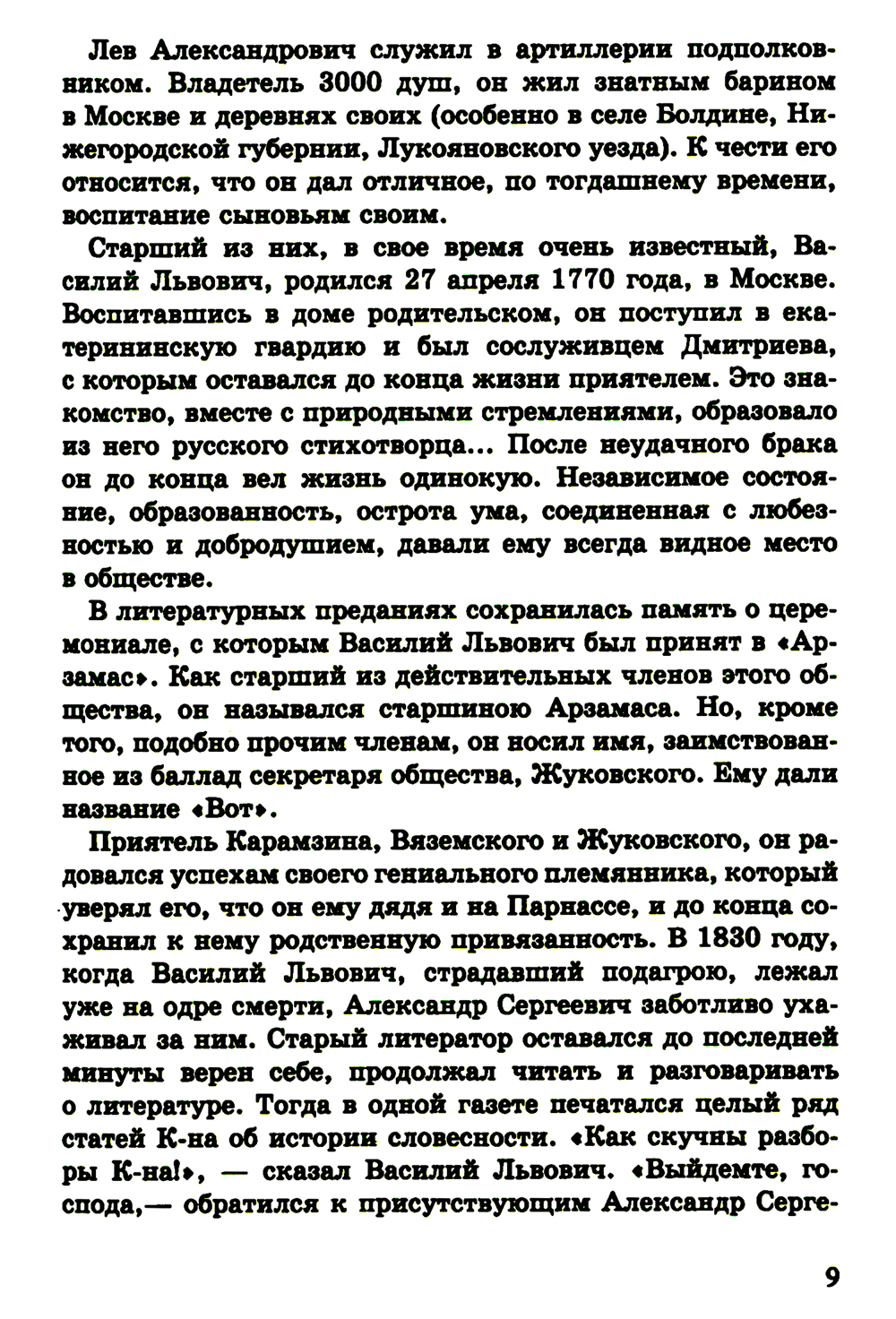 Лев Александрович служил в артиллерии подполковником. Владетель 3000 душ, он жил знатным барином в Москве и деревнях своих (особенно в селе Болдине, Нижегородской губернии, Лукояновского уезда). К чести его относится, что он дал отличное, по тогдашнему времени, воспитание сыновьям своим.

Старший из них, в свое время очень известный, Василий Львович, родился 27 апреля 1770 года, в Москве. Воспитавшись в доме родительском, он поступил в екатерининскую гвардию и был сослуживцем Дмитриева, с которым оставался до конца жизни приятелем. Это знакомство, вместе с природными стремлениями, образовало из него русского стихотворца... После неудачного брака он до конца вел жизнь одинокую. Независимое состояние, образованность, острота ума, соединенная с любезностью и добродушием, давали ему всегда видное место в обществе.

В литературных преданиях сохранилась память о церемониале, с которым Василий Львович был принят в «Арзамас». Как старший из действительных членов этого общества, он назывался старшиною Арзамаса. Но, кроме того, подобно прочим членам, он носил имя, заимствованное из баллад секретаря общества, Жуковского. Ему дали название «Вот».

Приятель Карамзина, Вяземского и Жуковского, он радовался успехам своего гениального племянника, который уверял его, что он ему дядя и на Парнассе, и до конца сохранил к нему родственную привязанность. В 1830 году, когда Василий Львович, страдавший подагрою, лежал уже на одре смерти, Александр Сергеевич заботливо ухаживал за ним. Старый литератор оставался до последней минуты верен себе, продолжал читать и разговаривать о литературе. Тогда в одной газете печатался целый ряд статей К-на об истории словесности. «Как скучны разборы К-на!», — сказал Василий Львович. «Выйдемте, господа,— обратился к присутствующим Александр Серге-

9